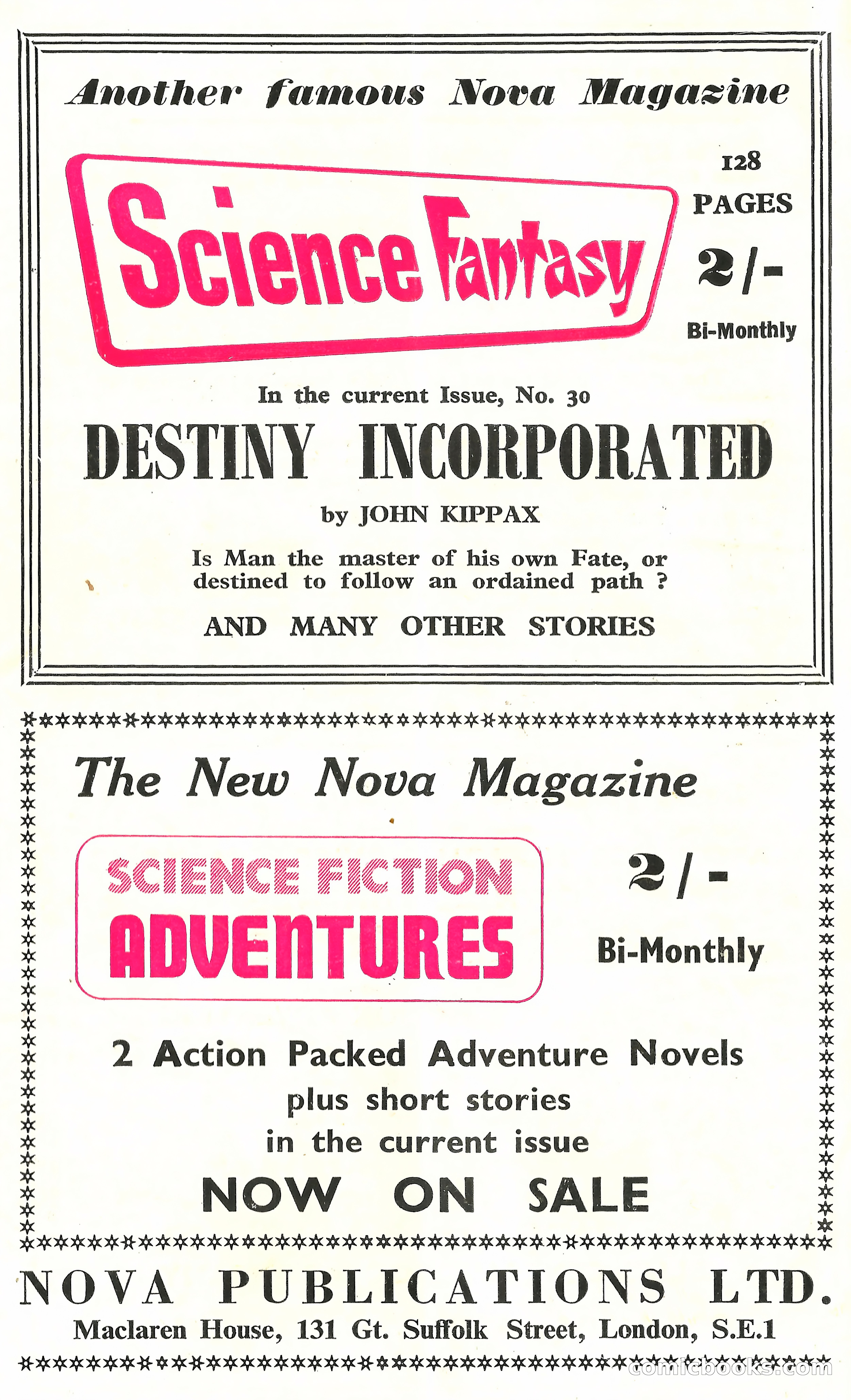 Another famous Nova Magazine

Science Fantasy

128 PAGES

2/-

Bi-Monthly

In the current Issue, No. 30

DESTINY INCORPORATED

by JOHN KIPPAX

Is Man the master of his own Fate, or destined to follow an ordained path ?

AND MANY OTHER STORIES

The New Nova Magazine

SCIENCE FICTION ADVENTURES

2/-

Bi-Monthly

2 Action Packed Adventure Novels plus short stories in the current issue

NOW ON SALE

NOVA PUBLICATIONS LTD.

Maclaren House, 131 Gt. Suffolk Street, London, S.E.1

comicbooks.com